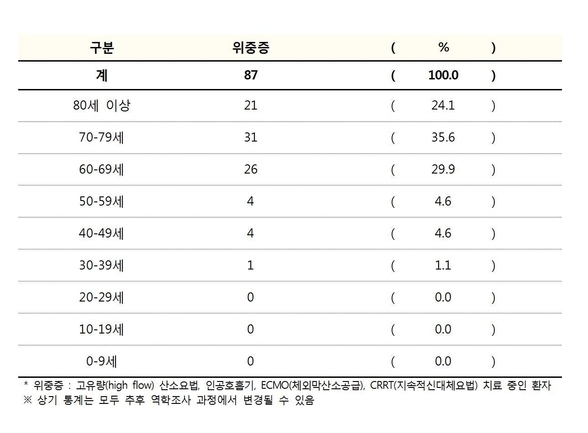 | 구분 | 위중증 | ( % ) |
|---|---|---|
| 계 | 87 | ( 100.0 ) |
| 80세 이상 | 21 | ( 24.1 ) |
| 70-79세 | 31 | ( 35.6 ) |
| 60-69세 | 26 | ( 29.9 ) |
| 50-59세 | 4 | ( 4.6 ) |
| 40-49세 | 4 | ( 4.6 ) |
| 30-39세 | 1 | ( 1.1 ) |
| 20-29세 | 0 | ( 0.0 ) |
| 10-19세 | 0 | ( 0.0 ) |
| 0-9세 | 0 | ( 0.0 ) |

* 위중증 : 고유량(high flow) 산소요법, 인공호흡기, ECMO(체외막산소공급), CRRT(지속적신대체요법) 치료 중인 환자
※ 상기 통계는 모두 추후 역학조사 과정에서 변경될 수 있음